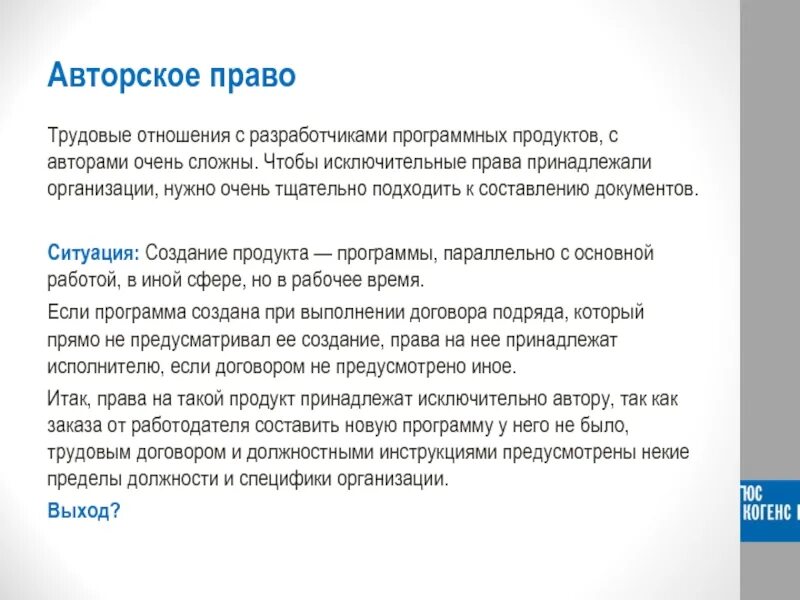 Авторское право

Трудовые отношения с разработчиками программных продуктов, с авторами очень сложны. Чтобы исключительные права принадлежали организации, нужно очень тщательно подходить к составлению документов.

Ситуация: Создание продукта — программы, параллельно с основной работой, в иной сфере, но в рабочее время.

Если программа создана при выполнении договора подряда, который прямо не предусматривал ее создание, права на нее принадлежат исполнителю, если договором не предусмотрено иное.

Итак, права на такой продукт принадлежат исключительно автору, так как заказа от работодателя составить новую программу у него не было, трудовым договором и должностными инструкциями предусмотрены некие пределы должности и специфики организации.

Выход?

ЮС КОГЕНС